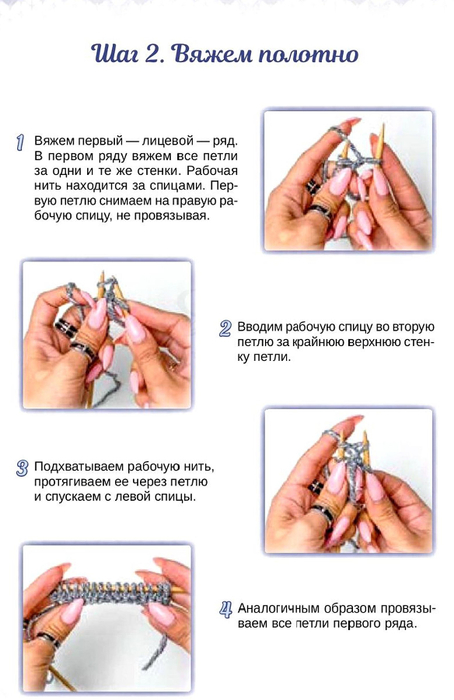 Шаг 2. Вяжем полотно

1 Вяжем первый — лицевой — ряд. В первом ряду вяжем все петли за одни и те же стенки. Рабочая нить находится за спицами. Первую петлю снимаем на правую рабочую спицу, не провязывая.

2 Вводим рабочую спицу во вторую петлю за крайнюю верхнюю стенку петли.

3 Подхватываем рабочую нить, протягиваем ее через петлю и спускаем с левой спицы.

4 Аналогичным образом провязываем все петли первого ряда.